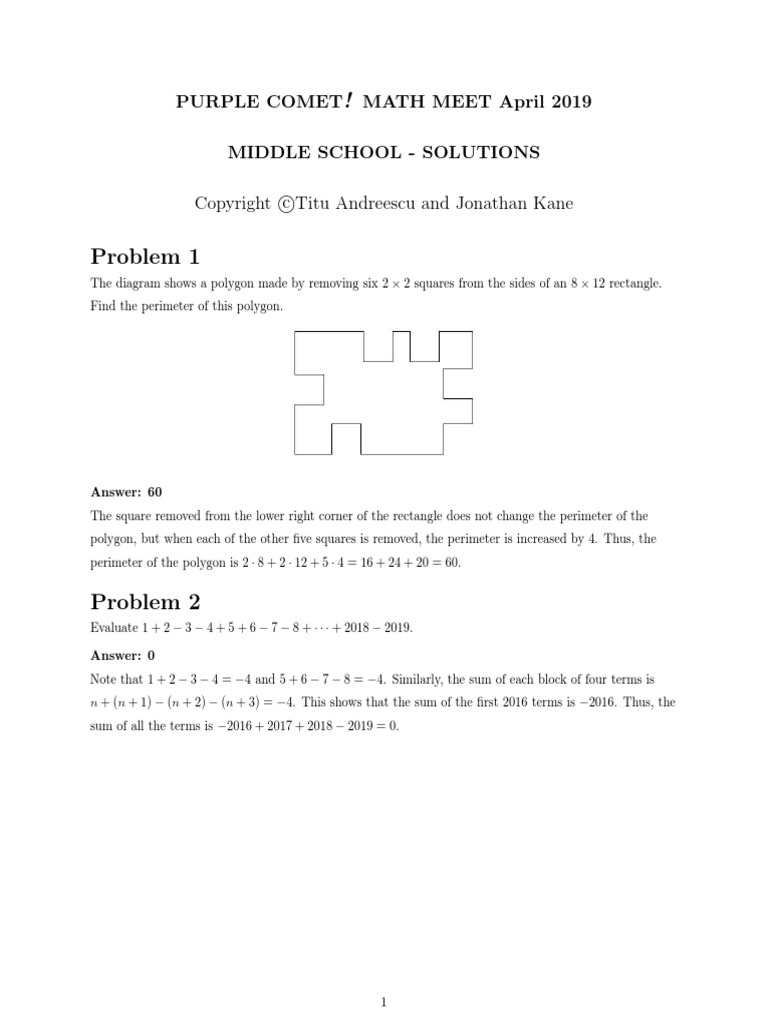 PURPLE COMET! MATH MEET April 2019

MIDDLE SCHOOL - SOLUTIONS

Copyright ©Titu Andreescu and Jonathan Kane

Problem 1

The diagram shows a polygon made by removing six $2 \times 2$ squares from the sides of an $8 \times 12$ rectangle. Find the perimeter of this polygon.

Answer: 60

The square removed from the lower right corner of the rectangle does not change the perimeter of the polygon, but when each of the other five squares is removed, the perimeter is increased by 4. Thus, the perimeter of the polygon is $2 \cdot 8 + 2 \cdot 12 + 5 \cdot 4 = 16 + 24 + 20 = 60$.

Problem 2

Evaluate $1 + 2 - 3 - 4 + 5 + 6 - 7 - 8 + \cdots + 2018 - 2019$.

Answer: 0

Note that $1 + 2 - 3 - 4 = -4$ and $5 + 6 - 7 - 8 = -4$. Similarly, the sum of each block of four terms is $n + (n + 1) - (n + 2) - (n + 3) = -4$. This shows that the sum of the first 2016 terms is $-2016$. Thus, the sum of all the terms is $-2016 + 2017 + 2018 - 2019 = 0$.

1